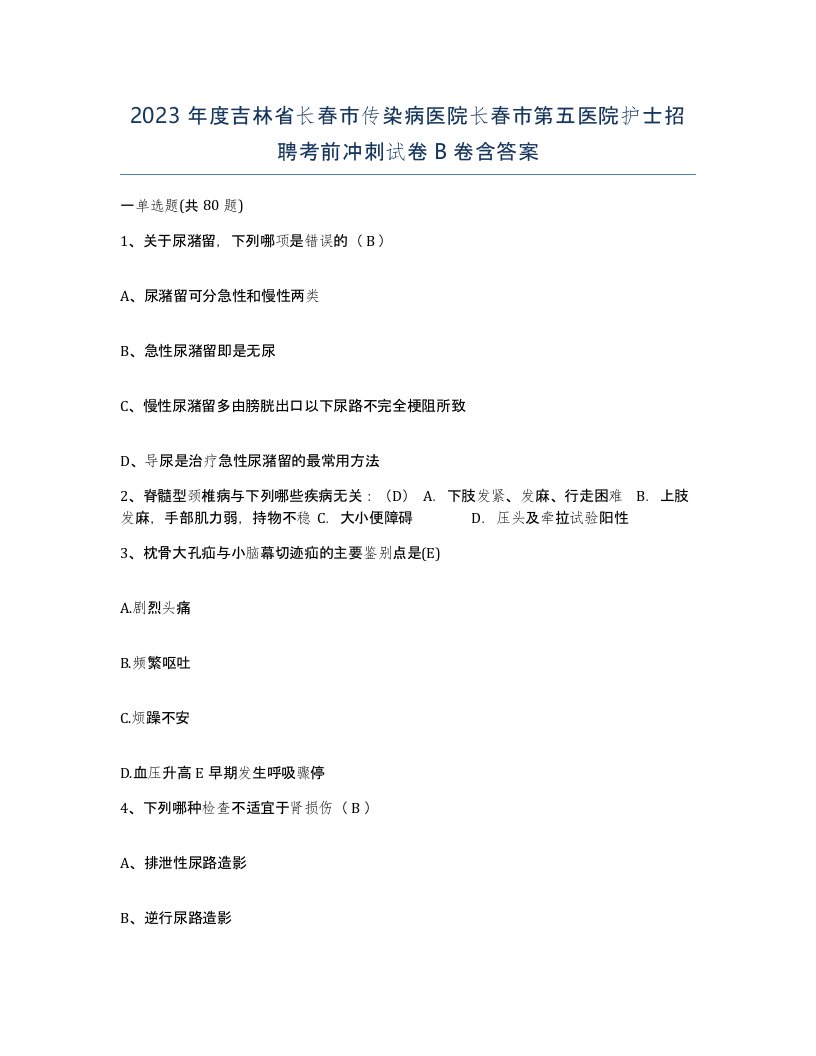 2023 年度吉林省长春市传染病医院长春市第五医院护士招聘考前冲刺试卷 B 卷含答案

一单选题(共 80 题)

1、关于尿潴留，下列哪项是错误的（ B ）

A、尿潴留可分急性和慢性两类

B、急性尿潴留即是无尿

C、慢性尿潴留多由膀胱出口以下尿路不完全梗阻所致

D、导尿是治疗急性尿潴留的最常用方法

2、脊髓型颈椎病与下列哪些疾病无关：（D） A. 下肢发紧、发麻、行走困难 B. 上肢发麻，手部肌力弱，持物不稳 C. 大小便障碍 D. 压头及牵拉试验阳性

3、枕骨大孔疝与小脑幕切迹疝的主要鉴别点是(E)

A.剧烈头痛

B.频繁呕吐

C.烦躁不安

D.血压升高 E 早期发生呼吸骤停

4、下列哪种检查不适宜于肾损伤（ B ）

A、排泄性尿路造影

B、逆行尿路造影